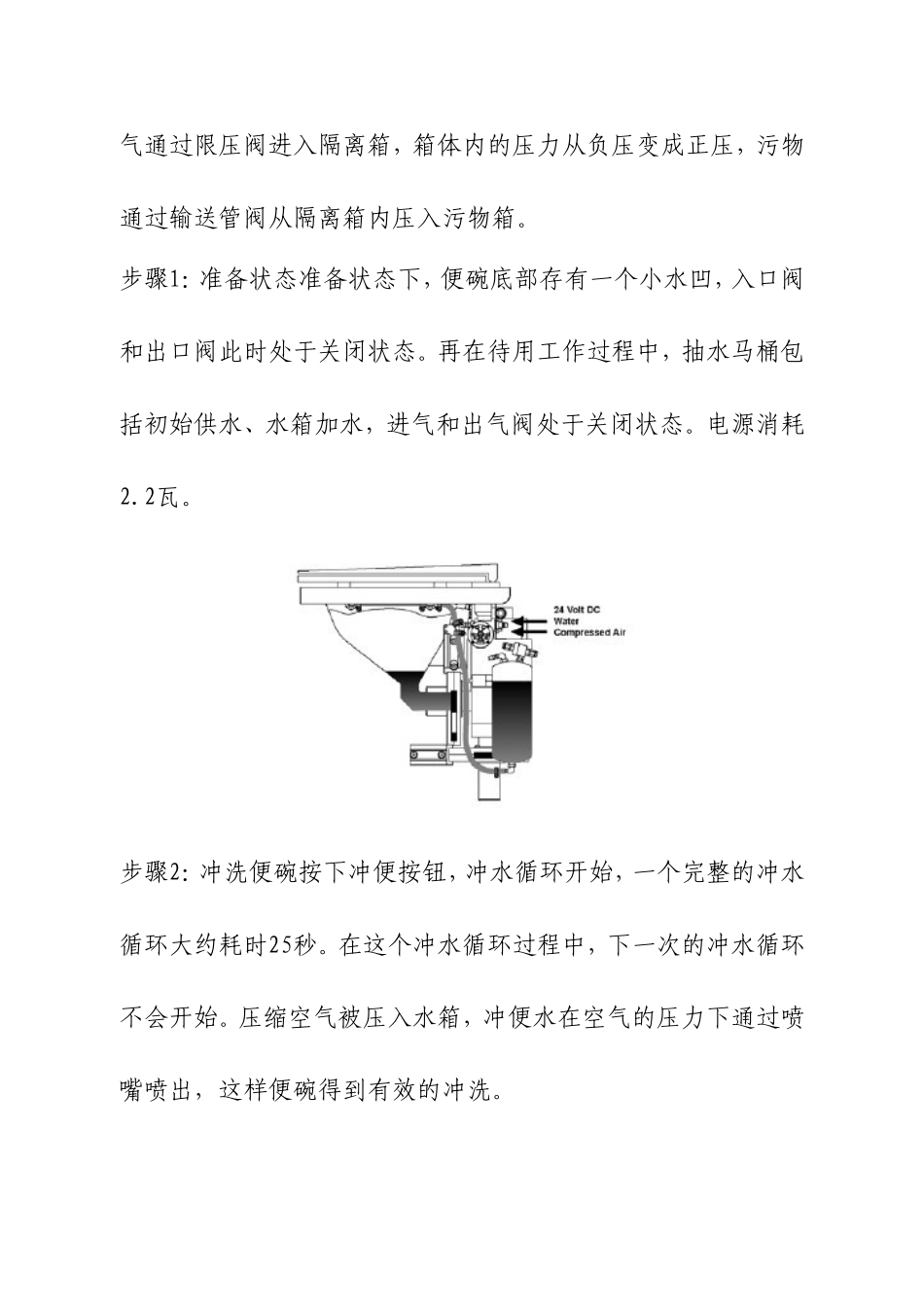 气通过限压阀进入隔离箱，箱体内的压力从负压变成正压，污物通过输送管阀从隔离箱内压入污物箱。

步骤1：准备状态准备状态下，便碗底部存有一个小水凹，入口阀和出口阀此时处于关闭状态。再在待用工作过程中，抽水马桶包括初始供水、水箱加水，进气和出气阀处于关闭状态。电源消耗2.2瓦。

24 Volt DC
Water
Compressed Air

步骤2：冲洗便碗按下冲便按钮，冲水循环开始，一个完整的冲水循环大约耗时25秒。在这个冲水循环过程中，下一次的冲水循环不会开始。压缩空气被压入水箱，冲便水在空气的压力下通过喷嘴喷出，这样便碗得到有效的冲洗。